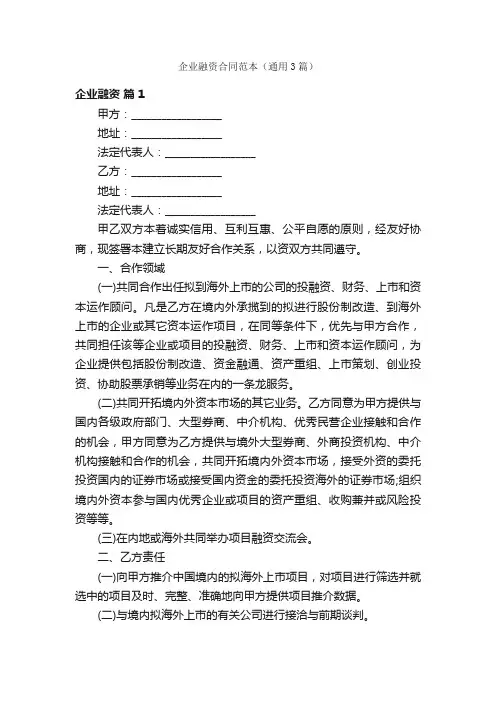 企业融资合同范本（通用3篇）

企业融资 篇1

甲方：________________

地址：________________

法定代表人：________________

乙方：________________

地址：________________

法定代表人：________________

甲乙双方本着诚实信用、互利互惠、公平自愿的原则，经友好协商，现签署本建立长期友好合作关系，以资双方共同遵守。

一、合作领域

(一)共同合作出任拟到海外上市的公司的投融资、财务、上市和资本运作顾问。凡是乙方在境内外承揽到的拟进行股份制改造、到海外上市的企业或其它资本运作项目，在同等条件下，优先与甲方合作，共同担任该等企业或项目的投融资、财务、上市和资本运作顾问，为企业提供包括股份制改造、资金融通、资产重组、上市策划、创业投资、协助股票承销等业务在内的一条龙服务。

(二)共同开拓境内外资本市场的其它业务。乙方同意为甲方提供与国内各级政府部门、大型券商、中介机构、优秀民营企业接触和合作的机会，甲方同意为乙方提供与境外大型券商、外商投资机构、中介机构接触和合作的机会，共同开拓境内外资本市场，接受外资的委托投资国内的证券市场或接受国内资金的委托投资海外的证券市场;组织境内外资本参与国内优秀企业或项目的资产重组、收购兼并或风险投资等等。

(三)在内地或海外共同举办项目融资交流会。

二、乙方责任

(一)向甲方推介中国境内的拟海外上市项目，对项目进行筛选并就选中的项目及时、完整、准确地向甲方提供项目推介数据。

(二)与境内拟海外上市的有关公司进行接洽与前期谈判。